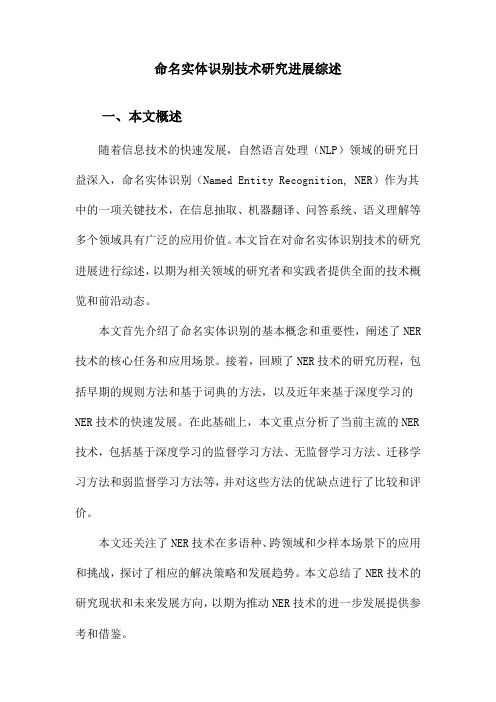 命名实体识别技术研究进展综述

一、本文概述

随着信息技术的快速发展，自然语言处理（NLP）领域的研究日益深入，命名实体识别（Named Entity Recognition, NER）作为其中的一项关键技术，在信息抽取、机器翻译、问答系统、语义理解等多个领域具有广泛的应用价值。本文旨在对命名实体识别技术的研究进展进行综述，以期为相关领域的研究者和实践者提供全面的技术概览和前沿动态。

本文首先介绍了命名实体识别的基本概念和重要性，阐述了NER技术的核心任务和应用场景。接着，回顾了NER技术的研究历程，包括早期的规则方法和基于词典的方法，以及近年来基于深度学习的NER技术的快速发展。在此基础上，本文重点分析了当前主流的NER技术，包括基于深度学习的监督学习方法、无监督学习方法、迁移学习方法和弱监督学习方法等，并对这些方法的优缺点进行了比较和评价。

本文还关注了NER技术在多语种、跨领域和少样本场景下的应用和挑战，探讨了相应的解决策略和发展趋势。本文总结了NER技术的研究现状和未来发展方向，以期为推动NER技术的进一步发展提供参考和借鉴。